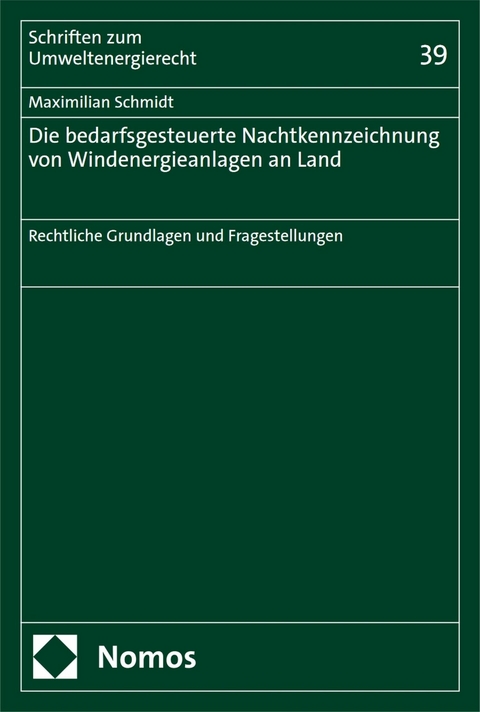 Schriften zum Umweltenergierecht

39

Maximilian Schmidt

Die bedarfsgesteuerte Nachtkennzeichnung von Windenergieanlagen an Land

Rechtliche Grundlagen und Fragestellungen

Nomos